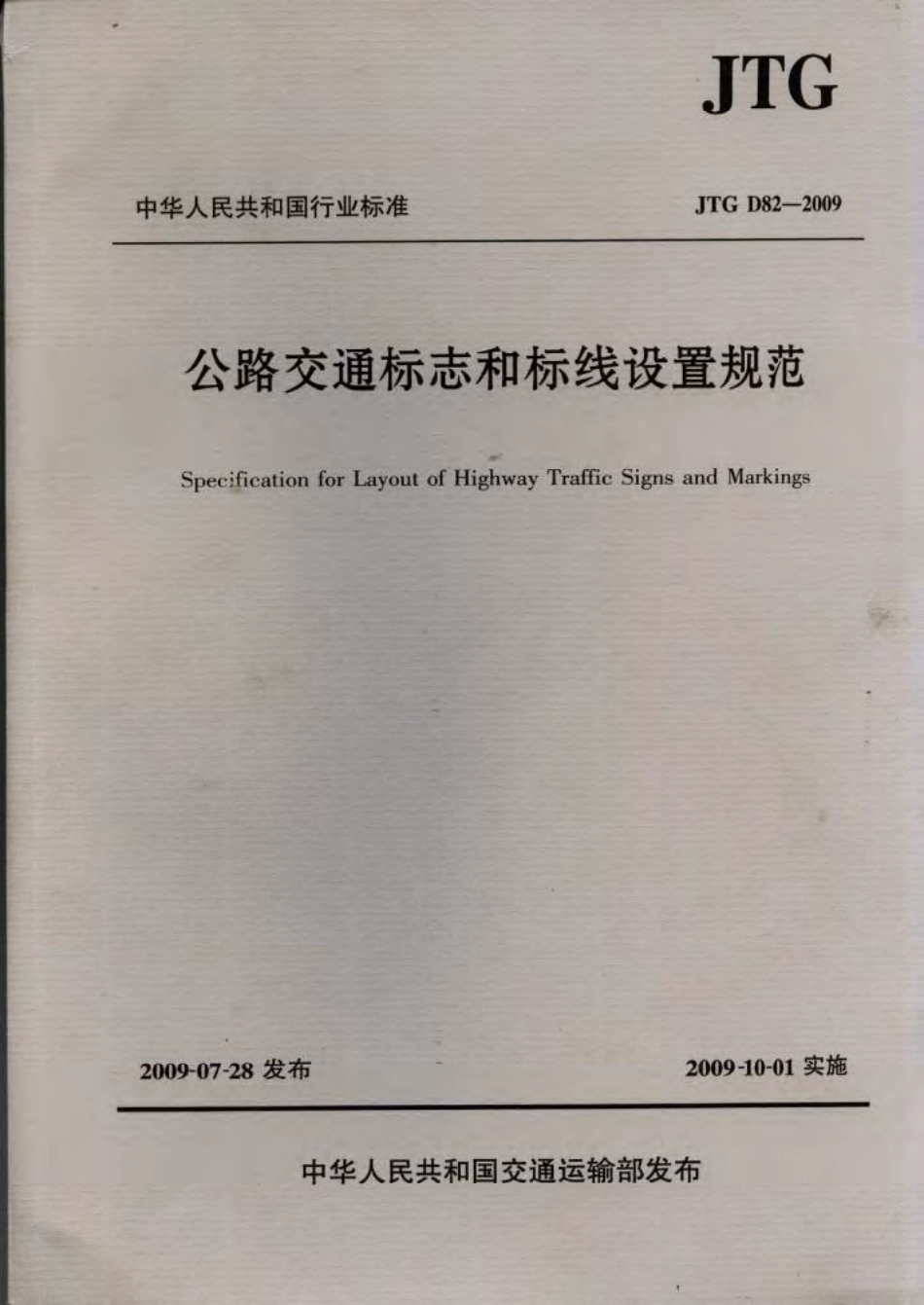 JTG

中华人民共和国行业标准

JTG D82—2009

公路交通标志和标线设置规范

Specification for Layout of Highway Traffic Signs and Markings

2009-07-28 发布

2009-10-01 实施

中华人民共和国交通运输部发布